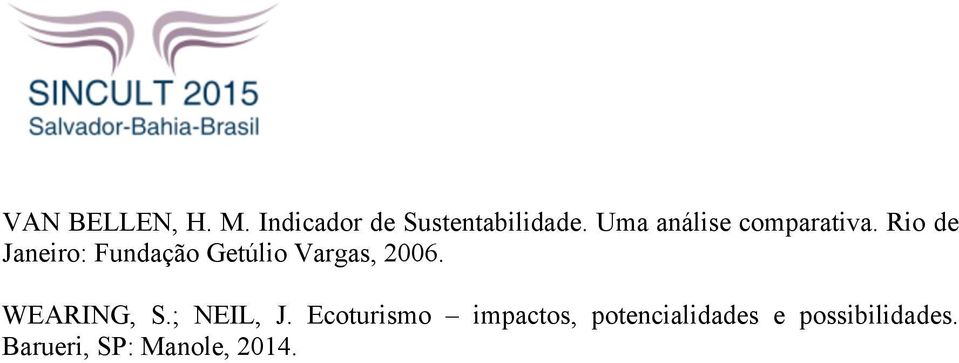 SINCULT 2015
Salvador-Bahia-Brasil

VAN BELLEN, H. M. Indicador de Sustentabilidade. Uma análise comparativa. Rio de Janeiro: Fundação Getúlio Vargas, 2006.

WEARING, S.; NEIL, J. Ecoturismo – impactos, potencialidades e possibilidades. Barueri, SP: Manole, 2014.